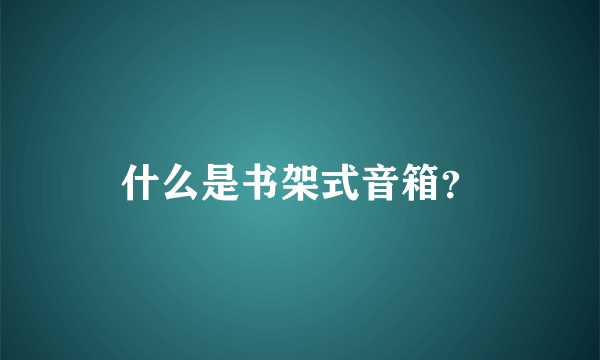 什么是书架式音箱?